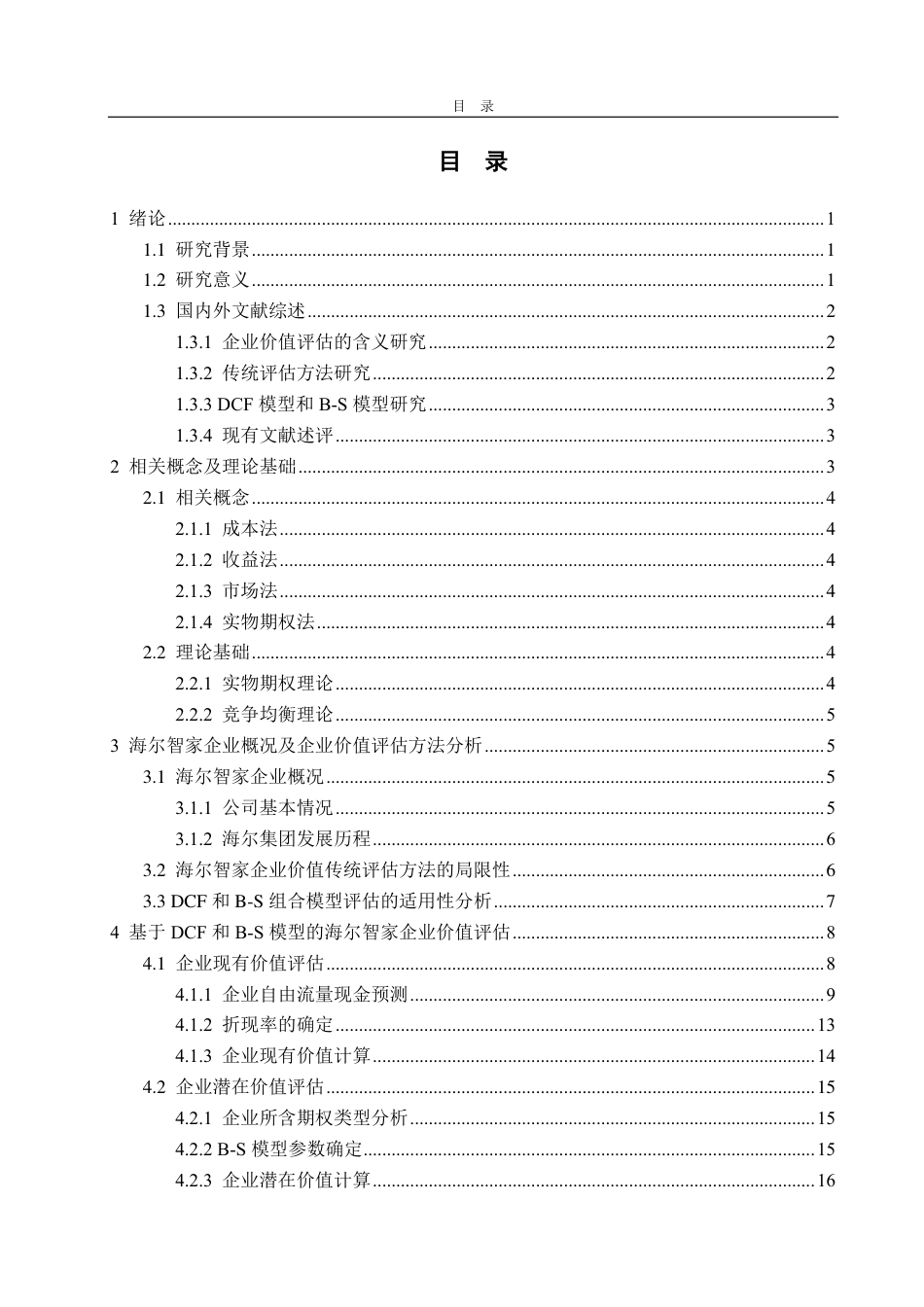 目 录

目 录

1 绪论 1
1.1 研究背景 1
1.2 研究意义 1
1.3 国内外文献综述 2
1.3.1 企业价值评估的含义研究 2
1.3.2 传统评估方法研究 2
1.3.3 DCF模型和B-S模型研究 3
1.3.4 现有文献述评 3
2 相关概念及理论基础 3
2.1 相关概念 4
2.1.1 成本法 4
2.1.2 收益法 4
2.1.3 市场法 4
2.1.4 实物期权法 4
2.2 理论基础 4
2.2.1 实物期权理论 4
2.2.2 竞争均衡理论 5
3 海尔智家企业概况及企业价值评估方法分析 5
3.1 海尔智家企业概况 5
3.1.1 公司基本情况 5
3.1.2 海尔集团发展历程 6
3.2 海尔智家企业价值传统评估方法的局限性 6
3.3 DCF和B-S组合模型评估的适用性分析 7
4 基于DCF和B-S模型的海尔智家企业价值评估 8
4.1 企业现有价值评估 8
4.1.1 企业自由流量现金预测 9
4.1.2 折现率的确定 13
4.1.3 企业现有价值计算 14
4.2 企业潜在价值评估 15
4.2.1 企业所含期权类型分析 15
4.2.2 B-S模型参数确定 15
4.2.3 企业潜在价值计算 16